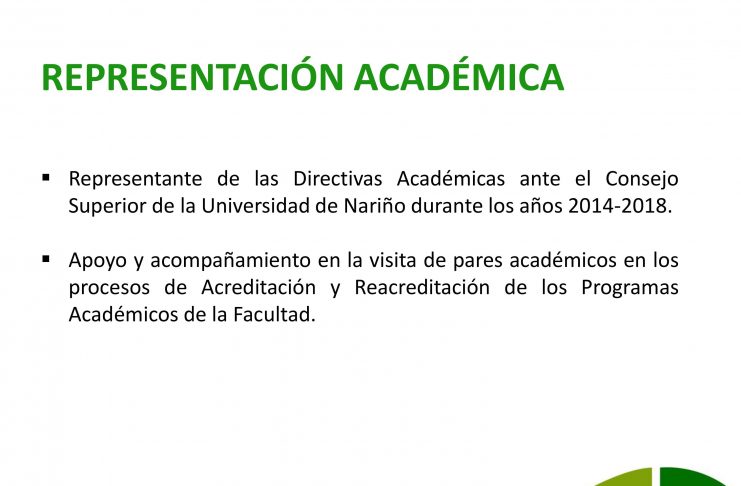 REPRESENTACIÓN ACADÉMICA

▪ Representante de las Directivas Académicas ante el Consejo Superior de la Universidad de Nariño durante los años 2014-2018.

▪ Apoyo y acompañamiento en la visita de pares académicos en los procesos de Acreditación y Reacreditación de los Programas Académicos de la Facultad.